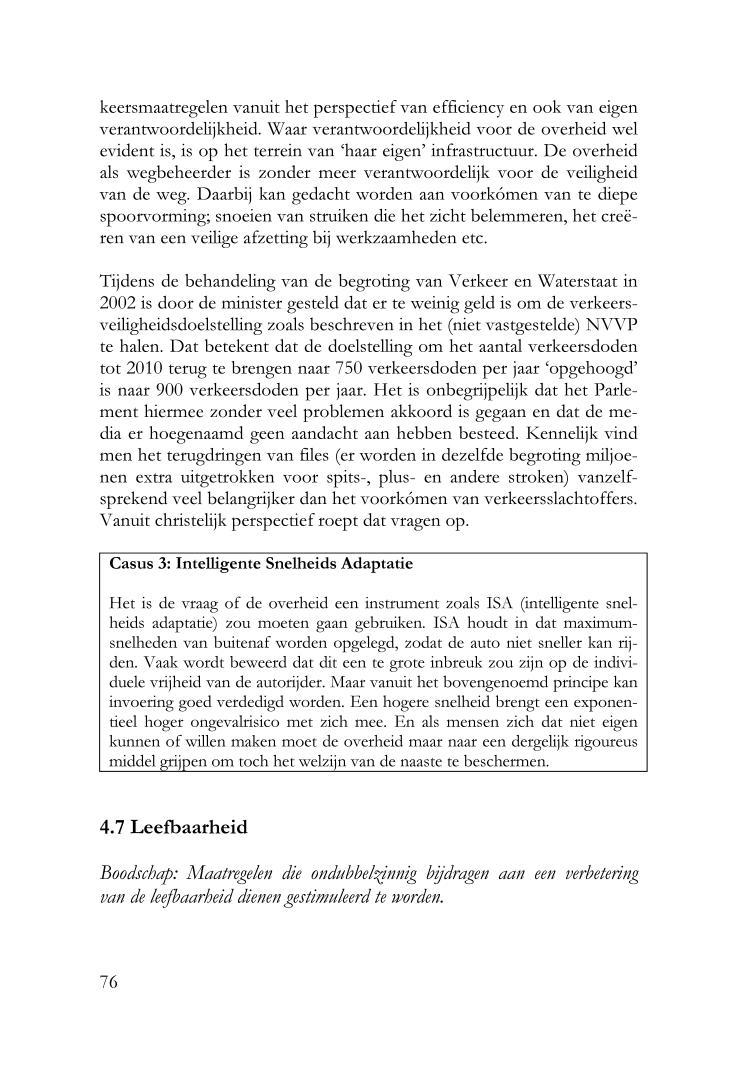 keersmaatregelen vanuit het perspectief van efficiency en ook van eigen verantwoordelijkheid. Waar verantwoordelijkheid voor de overheid wel evident is, is op het terrein van ‘haar eigen’ infrastructuur. De overheid als wegbeheerder is zonder meer verantwoordelijk voor de veiligheid van de weg. Daarbij kan gedacht worden aan voorkómen van te diepe spoorvorming; snoeien van struiken die het zicht belemmeren, het creëren van een veilige afzetting bij werkzaamheden etc.

Tijdens de behandeling van de begroting van Verkeer en Waterstaat in 2002 is door de minister gesteld dat er te weinig geld is om de verkeersveiligheidsdoelstelling zoals beschreven in het (niet vastgestelde) NVVP te halen. Dat betekent dat de doelstelling om het aantal verkeersdoden tot 2010 terug te brengen naar 750 verkeersdoden per jaar ‘opgehoogd’ is naar 900 verkeersdoden per jaar. Het is onbegrijpelijk dat het Parlement hiermee zonder veel problemen akkoord is gegaan en dat de media er hoegenaamd geen aandacht aan hebben besteed. Kennelijk vind men het terugdringen van files (er worden in dezelfde begroting miljoenen extra uitgetrokken voor spits-, plus- en andere stroken) vanzelfsprekend veel belangrijker dan het voorkómen van verkeersslachtoffers. Vanuit christelijk perspectief roept dat vragen op.

Casus 3: Intelligente Snelheids Adaptatie

Het is de vraag of de overheid een instrument zoals ISA (intelligente snelheids adaptatie) zou moeten gaan gebruiken. ISA houdt in dat maximumsnelheden van buitenaf worden opgelegd, zodat de auto niet sneller kan rijden. Vaak wordt beweerd dat dit een te grote inbreuk zou zijn op de individuele vrijheid van de autorijder. Maar vanuit het bovengenoemd principe kan invoering goed verdedigd worden. Een hogere snelheid brengt een exponentieel hoger ongevalrisico met zich mee. En als mensen zich dat niet eigen kunnen of willen maken moet de overheid maar naar een dergelijk rigoureus middel grijpen om toch het welzijn van de naaste te beschermen.

4.7 Leefbaarheid

Boodschap: Maatregelen die ondubbelzinnig bijdragen aan een verbetering van de leefbaarheid dienen gestimuleerd te worden.

76